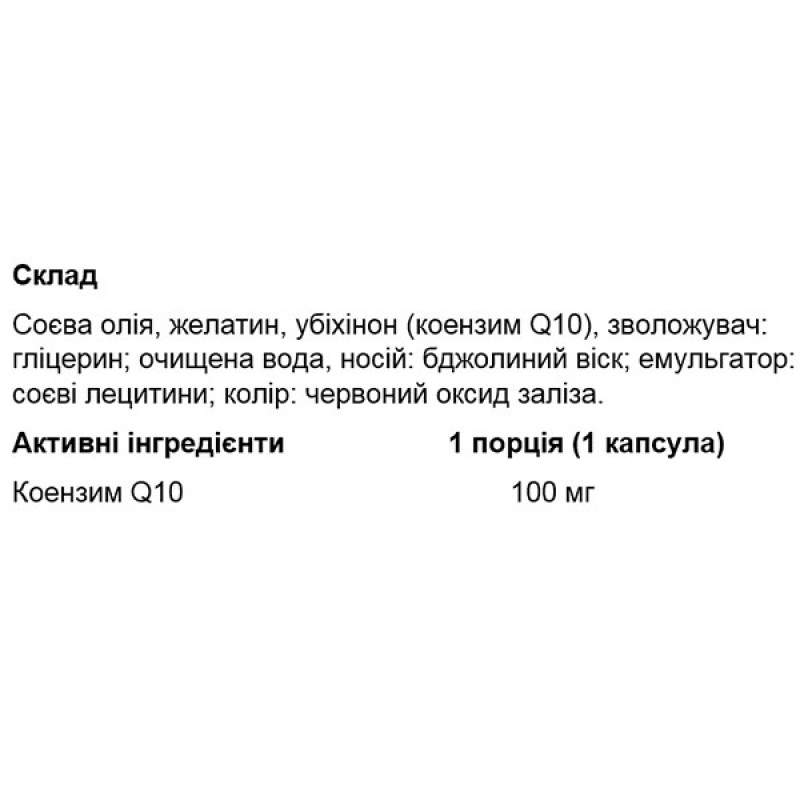 Склад

Соєва олія, желатин, убіхінон (коензим Q10), зволожувач: гліцерин; очищена вода, носій: бджолиний віск; емульгатор: соєві лецитини; колір: червоний оксид заліза.

| Активні інгредієнти | 1 порція (1 капсула) |
|---|---|
| Коензим Q10 | 100 мг |